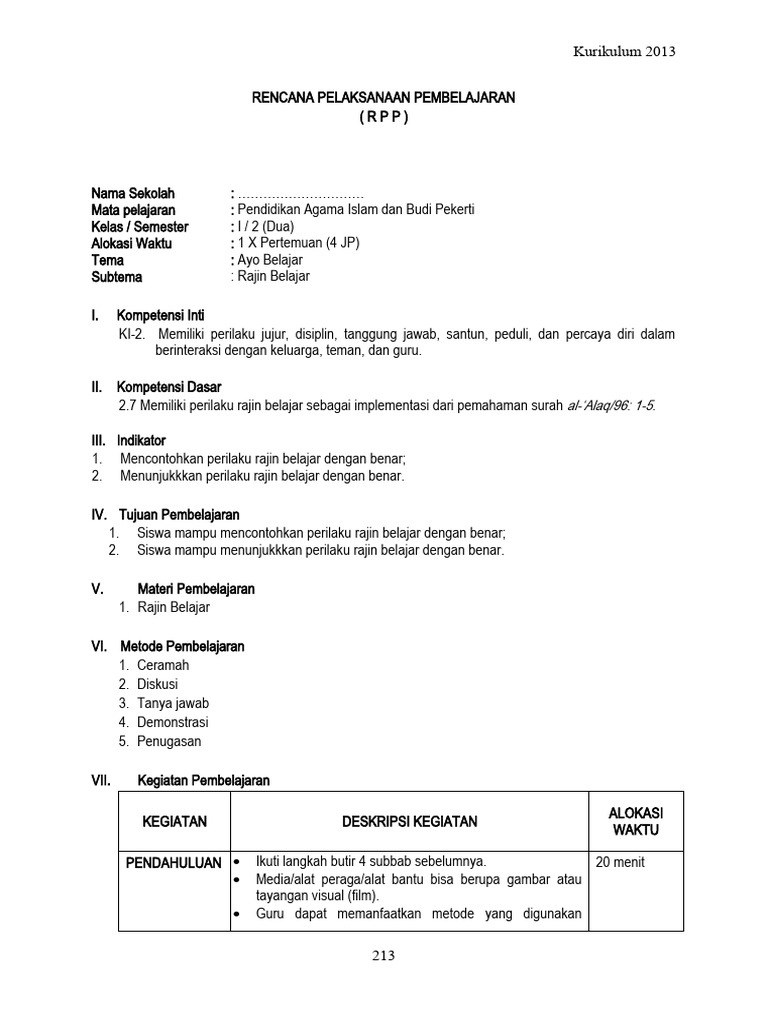 Kurikulum 2013

RENCANA PELAKSANAAN PEMBELAJARAN
( R P P )

Nama Sekolah : …………………………
Mata pelajaran : Pendidikan Agama Islam dan Budi Pekerti
Kelas / Semester : I / 2 (Dua)
Alokasi Waktu : 1 X Pertemuan (4 JP)
Tema : Ayo Belajar
Subtema : Rajin Belajar

I. Kompetensi Inti
KI-2. Memiliki perilaku jujur, disiplin, tanggung jawab, santun, peduli, dan percaya diri dalam berinteraksi dengan keluarga, teman, dan guru.

II. Kompetensi Dasar
2.7 Memiliki perilaku rajin belajar sebagai implementasi dari pemahaman surah al-'Alaq/96: 1-5.

III. Indikator
1. Mencontohkan perilaku rajin belajar dengan benar;
2. Menunjukkkan perilaku rajin belajar dengan benar.

IV. Tujuan Pembelajaran
1. Siswa mampu mencontohkan perilaku rajin belajar dengan benar;
2. Siswa mampu menunjukkkan perilaku rajin belajar dengan benar.

V. Materi Pembelajaran
1. Rajin Belajar

VI. Metode Pembelajaran
1. Ceramah
2. Diskusi
3. Tanya jawab
4. Demonstrasi
5. Penugasan

VII. Kegiatan Pembelajaran

| KEGIATAN | DESKRIPSI KEGIATAN | ALOKASI WAKTU |
|---|---|---|
| PENDAHULUAN | • Ikuti langkah butir 4 subbab sebelumnya. • Media/alat peraga/alat bantu bisa berupa gambar atau tayangan visual (film). • Guru dapat memanfaatkan metode yang digunakan | 20 menit |

213